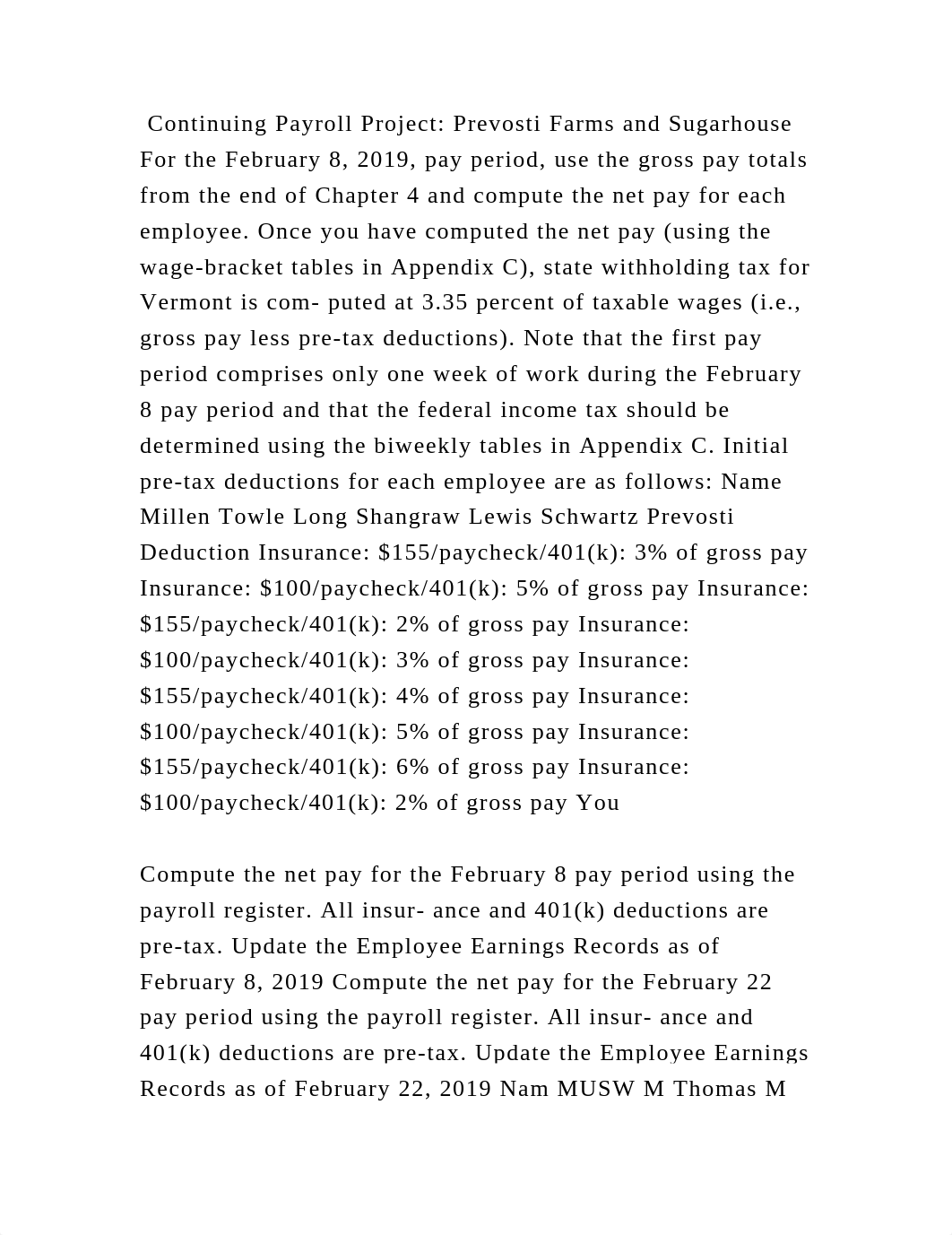 Continuing Payroll Project: Prevosti Farms and Sugarhouse For the February 8, 2019, pay period, use the gross pay totals from the end of Chapter 4 and compute the net pay for each employee. Once you have computed the net pay (using the wage-bracket tables in Appendix C), state withholding tax for Vermont is com- puted at 3.35 percent of taxable wages (i.e., gross pay less pre-tax deductions). Note that the first pay period comprises only one week of work during the February 8 pay period and that the federal income tax should be determined using the biweekly tables in Appendix C. Initial pre-tax deductions for each employee are as follows: Name Millen Towle Long Shangraw Lewis Schwartz Prevosti Deduction Insurance: $155/paycheck/401(k): 3% of gross pay Insurance: $100/paycheck/401(k): 5% of gross pay Insurance: $155/paycheck/401(k): 2% of gross pay Insurance: $100/paycheck/401(k): 3% of gross pay Insurance: $155/paycheck/401(k): 4% of gross pay Insurance: $100/paycheck/401(k): 5% of gross pay Insurance: $155/paycheck/401(k): 6% of gross pay Insurance: $100/paycheck/401(k): 2% of gross pay You

Compute the net pay for the February 8 pay period using the payroll register. All insur- ance and 401(k) deductions are pre-tax. Update the Employee Earnings Records as of February 8, 2019 Compute the net pay for the February 22 pay period using the payroll register. All insur- ance and 401(k) deductions are pre-tax. Update the Employee Earnings Records as of February 22, 2019 Nam MUSW M Thomas M